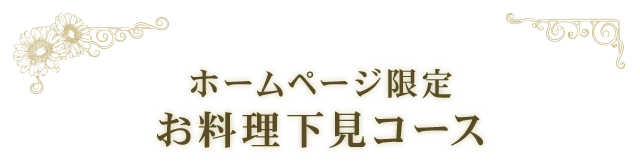 ホームページ限定
お料理下見コース